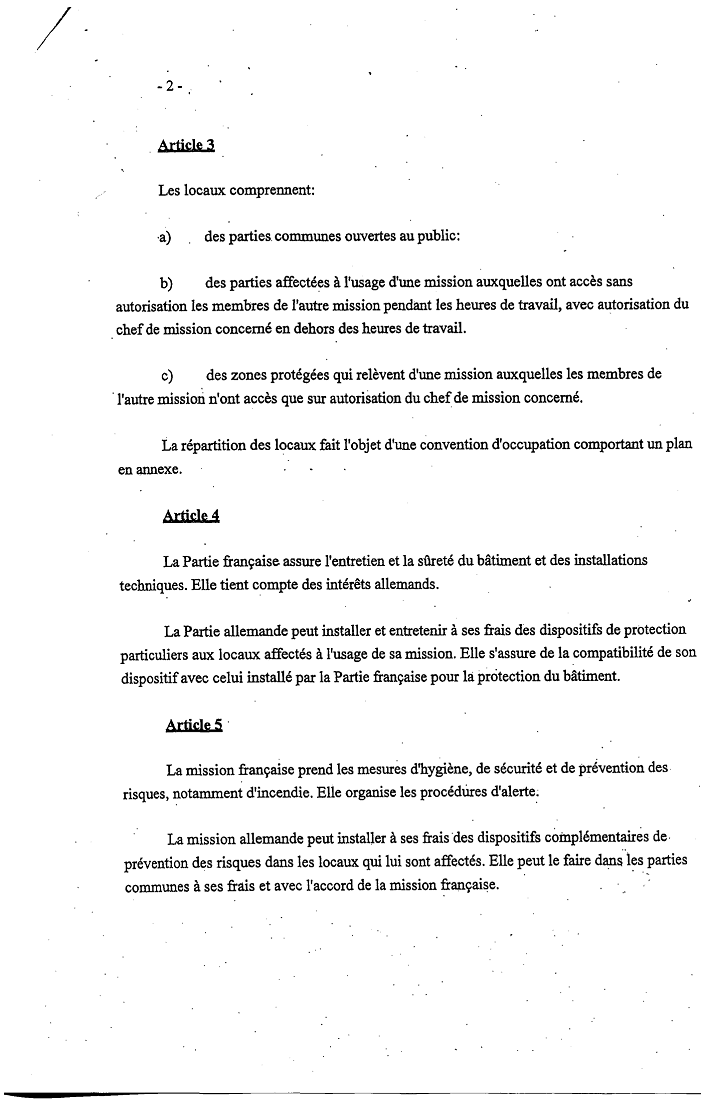 - 2 -

Article 3

Les locaux comprennent:

a) des parties communes ouvertes au public:

b) des parties affectées à l'usage d'une mission auxquelles ont accès sans autorisation les membres de l'autre mission pendant les heures de travail, avec autorisation du chef de mission concerné en dehors des heures de travail.

c) des zones protégées qui relèvent d'une mission auxquelles les membres de l'autre mission n'ont accès que sur autorisation du chef de mission concerné.

La répartition des locaux fait l'objet d'une convention d'occupation comportant un plan en annexe.

Article 4

La Partie française assure l'entretien et la sûreté du bâtiment et des installations techniques. Elle tient compte des intérêts allemands.

La Partie allemande peut installer et entretenir à ses frais des dispositifs de protection particuliers aux locaux affectés à l'usage de sa mission. Elle s'assure de la compatibilité de son dispositif avec celui installé par la Partie française pour la protection du bâtiment.

Article 5

La mission française prend les mesures d'hygiène, de sécurité et de prévention des risques, notamment d'incendie. Elle organise les procédures d'alerte.

La mission allemande peut installer à ses frais des dispositifs complémentaires de prévention des risques dans les locaux qui lui sont affectés. Elle peut le faire dans les parties communes à ses frais et avec l'accord de la mission française.